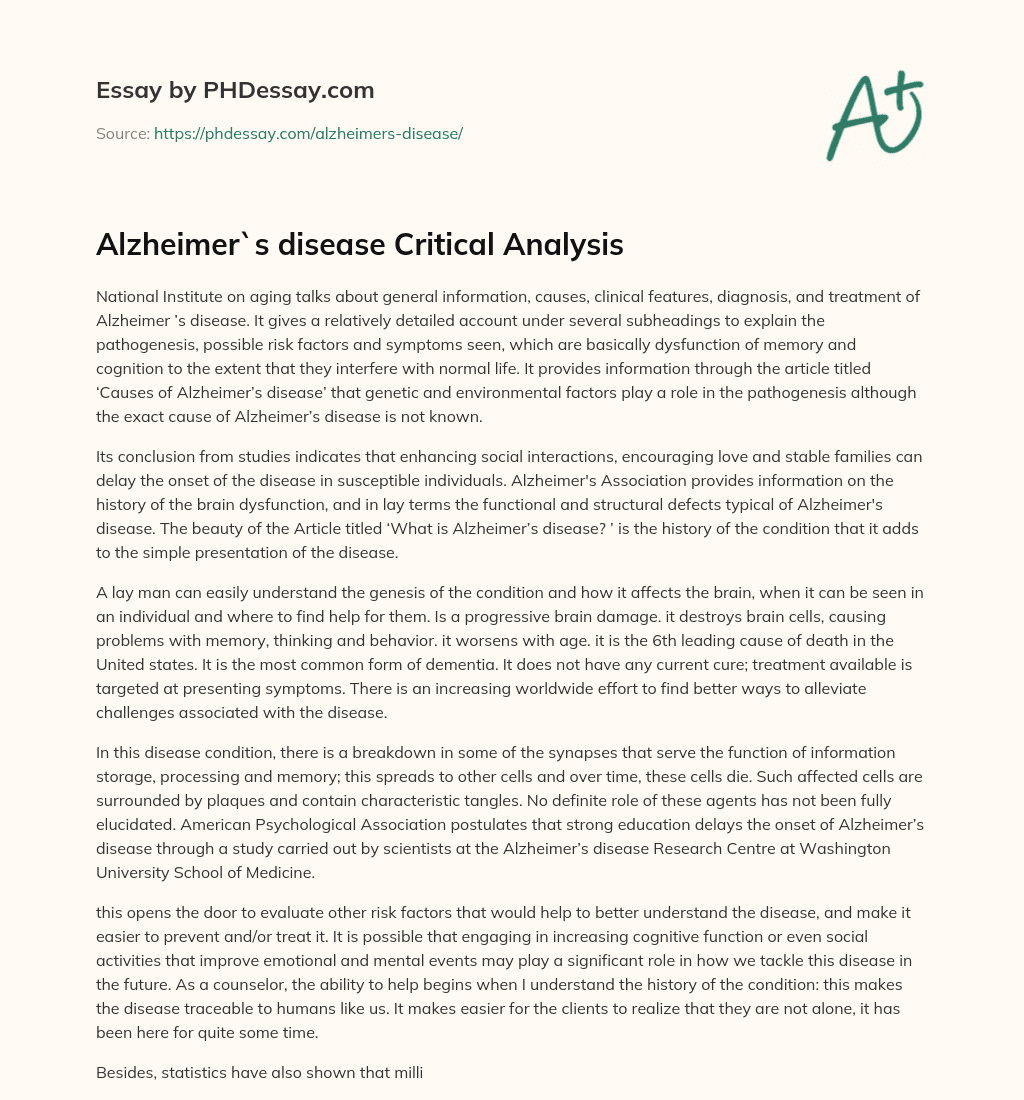 Essay by PHDessay.com

Source: https://phdessay.com/alzheimers-disease/

A+

Alzheimer`s disease Critical Analysis

National Institute on aging talks about general information, causes, clinical features, diagnosis, and treatment of Alzheimer 's disease. It gives a relatively detailed account under several subheadings to explain the pathogenesis, possible risk factors and symptoms seen, which are basically dysfunction of memory and cognition to the extent that they interfere with normal life. It provides information through the article titled 'Causes of Alzheimer's disease' that genetic and environmental factors play a role in the pathogenesis although the exact cause of Alzheimer's disease is not known.

Its conclusion from studies indicates that enhancing social interactions, encouraging love and stable families can delay the onset of the disease in susceptible individuals. Alzheimer's Association provides information on the history of the brain dysfunction, and in lay terms the functional and structural defects typical of Alzheimer's disease. The beauty of the Article titled 'What is Alzheimer's disease? ' is the history of the condition that it adds to the simple presentation of the disease.

A lay man can easily understand the genesis of the condition and how it affects the brain, when it can be seen in an individual and where to find help for them. Is a progressive brain damage. it destroys brain cells, causing problems with memory, thinking and behavior. it worsens with age. it is the 6th leading cause of death in the United states. It is the most common form of dementia. It does not have any current cure; treatment available is targeted at presenting symptoms. There is an increasing worldwide effort to find better ways to alleviate challenges associated with the disease.

In this disease condition, there is a breakdown in some of the synapses that serve the function of information storage, processing and memory; this spreads to other cells and over time, these cells die. Such affected cells are surrounded by plaques and contain characteristic tangles. No definite role of these agents has not been fully elucidated. American Psychological Association postulates that strong education delays the onset of Alzheimer's disease through a study carried out by scientists at the Alzheimer's disease Research Centre at Washington University School of Medicine.

this opens the door to evaluate other risk factors that would help to better understand the disease, and make it easier to prevent and/or treat it. It is possible that engaging in increasing cognitive function or even social activities that improve emotional and mental events may play a significant role in how we tackle this disease in the future. As a counselor, the ability to help begins when I understand the history of the condition: this makes the disease traceable to humans like us. It makes easier for the clients to realize that they are not alone, it has been here for quite some time.

Besides, statistics have also shown that milli